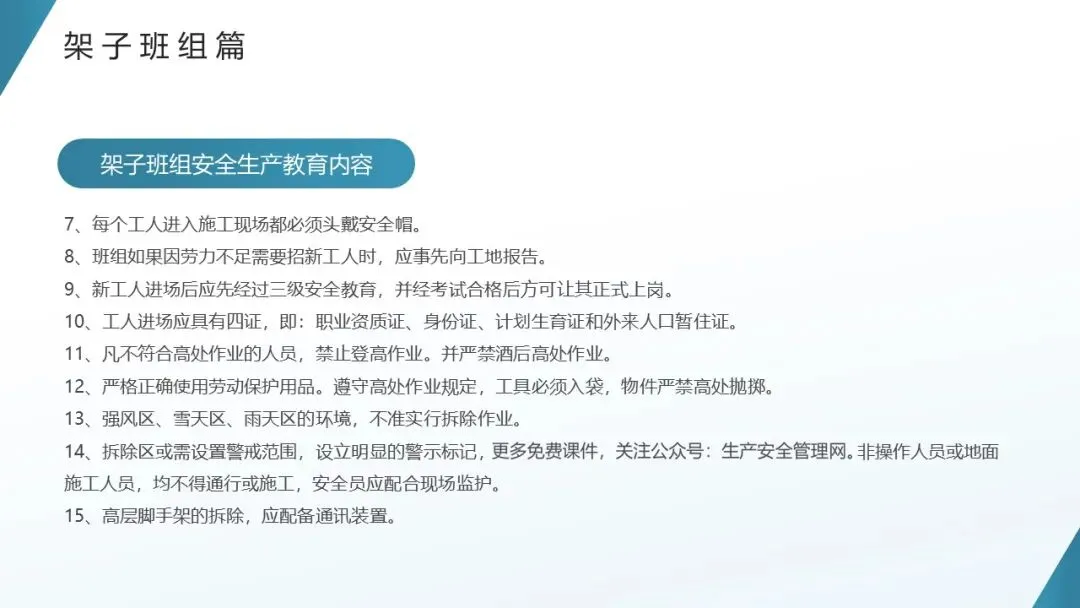 架子班组篇

架子班组安全生产教育内容

7、每个工人进入施工现场都必须头戴安全帽。

8、班组如果因劳力不足需要招新工人时，应事先向工地报告。

9、新工人进场后应先经过三级安全教育，并经考试合格后方可让其正式上岗。

10、工人进场应具有四证，即：职业资质证、身份证、计划生育证和外来人口暂住证。

11、凡不符合高处作业的人员，禁止登高作业。并严禁酒后高处作业。

12、严格正确使用劳动保护用品。遵守高处作业规定，工具必须入袋，物件严禁高处抛掷。

13、强风区、雪天区、雨天区的环境，不准实行拆除作业。

14、拆除区或需设置警戒范围，设立明显的警示标记，更多免费课件，关注公众号：生产安全管理网。非操作人员或地面施工人员，均不得通行或施工，安全员应配合现场监护。

15、高层脚手架的拆除，应配备通讯装置。